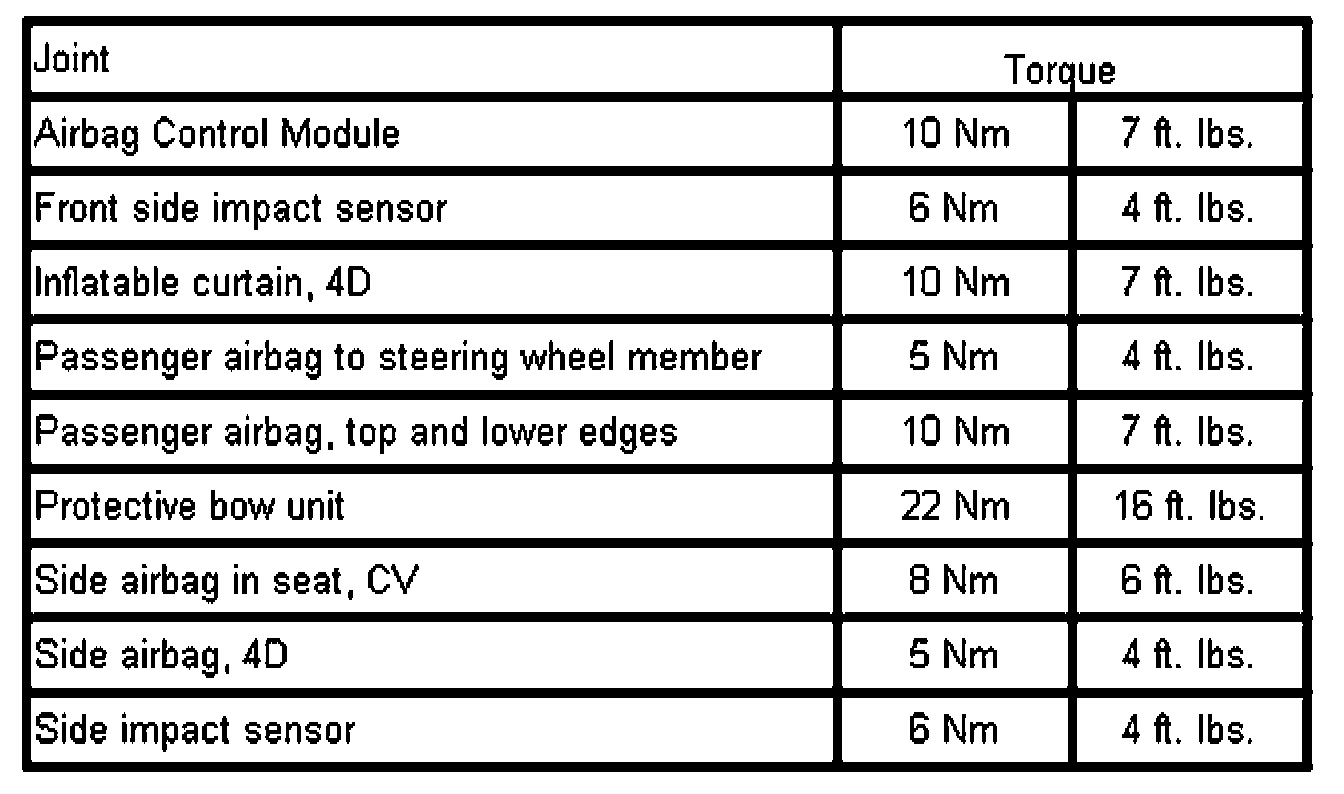 | Joint | Torque | |
|---|---|---|
| Airbag Control Module | 10 Nm | 7 ft. lbs. |
| Front side impact sensor | 6 Nm | 4 ft. lbs. |
| Inflatable curtain, 4D | 10 Nm | 7 ft. lbs. |
| Passenger airbag to steering wheel member | 5 Nm | 4 ft. lbs. |
| Passenger airbag, top and lower edges | 10 Nm | 7 ft. lbs. |
| Protective bow unit | 22 Nm | 16 ft. lbs. |
| Side airbag in seat, CV | 8 Nm | 6 ft. lbs. |
| Side airbag, 4D | 5 Nm | 4 ft. lbs. |
| Side impact sensor | 6 Nm | 4 ft. lbs. |